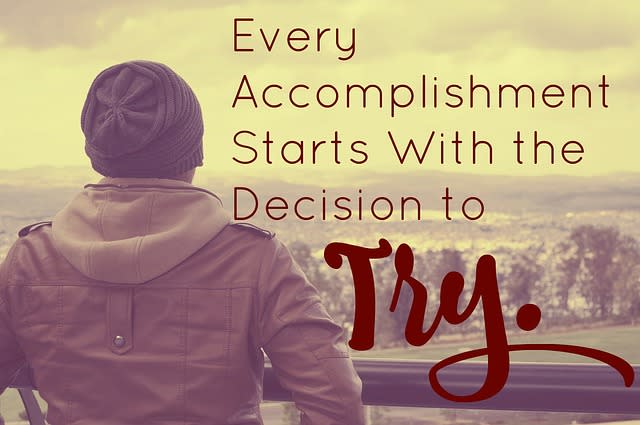 Every Accomplishment Starts With the Decision to Try.